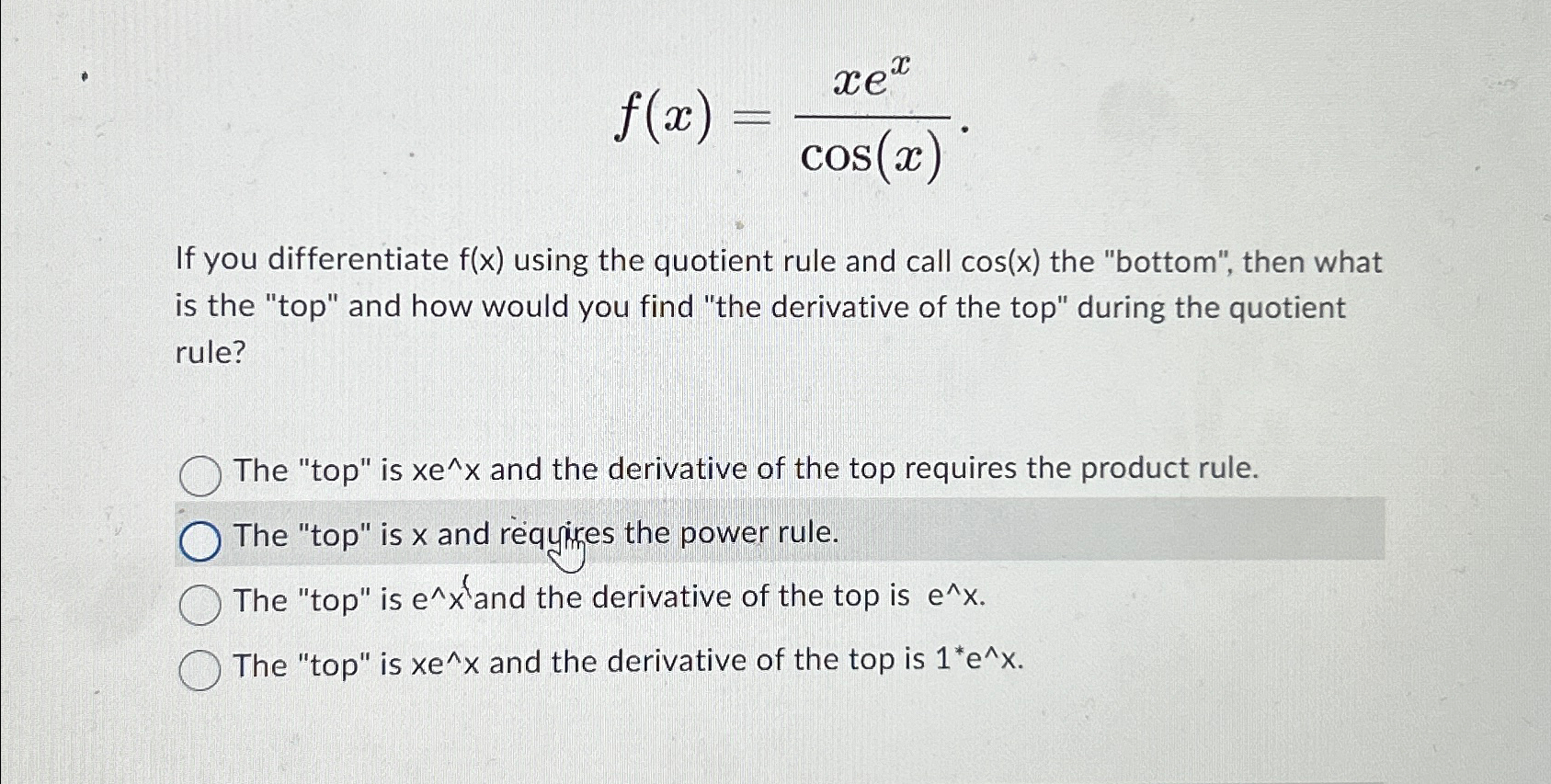 $f(x) = \frac{xe^x}{\cos(x)}.$

If you differentiate f(x) using the quotient rule and call cos(x) the "bottom", then what is the "top" and how would you find "the derivative of the top" during the quotient rule?

The "top" is xe^x and the derivative of the top requires the product rule.

The "top" is x and requires the power rule.

The "top" is e^x and the derivative of the top is e^x.

The "top" is xe^x and the derivative of the top is 1*e^x.